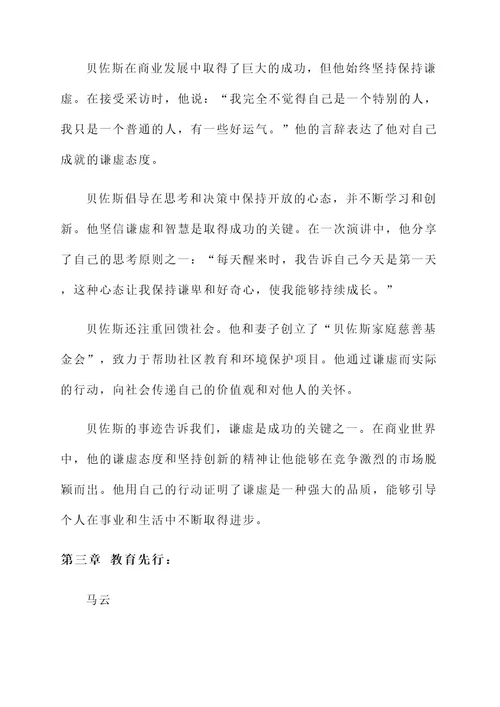 贝佐斯在商业发展中取得了巨大的成功，但他始终坚持保持谦虚。在接受采访时，他说：“我完全不觉得自己是一个特别的人，我只是一个普通的人，有一些好运气。”他的言辞表达了他对自己成就的谦虚态度。

贝佐斯倡导在思考和决策中保持开放的心态，并不断学习和创新。他坚信谦虚和智慧是取得成功的关键。在一次演讲中，他分享了自己的思考原则之一：“每天醒来时，我告诉自己今天是第一天，这种心态让我保持谦卑和好奇心，使我能够持续成长。”

贝佐斯还注重回馈社会。他和妻子创立了“贝佐斯家庭慈善基金会”，致力于帮助社区教育和环境保护项目。他通过谦虚而实际的行动，向社会传递自己的价值观和对他人的关怀。

贝佐斯的事迹告诉我们，谦虚是成功的关键之一。在商业世界中，他的谦虚态度和坚持创新的精神让他能够在竞争激烈的市场脱颖而出。他用自己的行动证明了谦虚是一种强大的品质，能够引导个人在事业和生活中不断取得进步。

第三章 教育先行：

马云